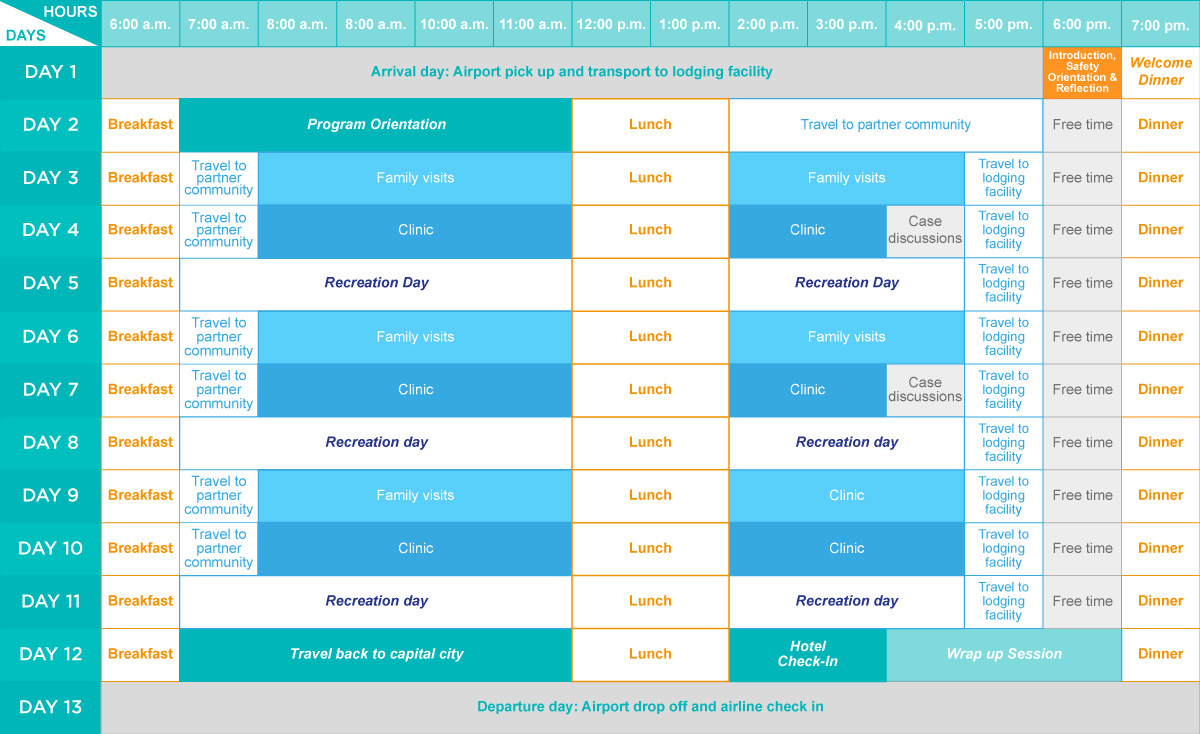 | HOURS / DAYS | 6:00 a.m. | 7:00 a.m. | 8:00 a.m. | 8:00 a.m. | 10:00 a.m. | 11:00 a.m. | 12:00 p.m. | 1:00 p.m. | 2:00 p.m. | 3:00 p.m. | 4:00 p.m. | 5:00 pm. | 6:00 pm. | 7:00 pm. |
|---|---|---|---|---|---|---|---|---|---|---|---|---|---|---|
| DAY 1 | Arrival day: Airport pick up and transport to lodging facility | | | | | | | | | | | | Introduction, Safety Orientation & Reflection | Welcome Dinner |
| DAY 2 | Breakfast | Program Orientation | | | | | Lunch | | Travel to partner community | | | | Free time | Dinner |
| DAY 3 | Breakfast | Travel to partner community | Family visits | | | | Lunch | | Family visits | | | Travel to lodging facility | Free time | Dinner |
| DAY 4 | Breakfast | Travel to partner community | Clinic | | | | Lunch | | Clinic | | Case discussions | Travel to lodging facility | Free time | Dinner |
| DAY 5 | Breakfast | Recreation Day | | | | | Lunch | | Recreation Day | | | Travel to lodging facility | Free time | Dinner |
| DAY 6 | Breakfast | Travel to partner community | Family visits | | | | Lunch | | Family visits | | | Travel to lodging facility | Free time | Dinner |
| DAY 7 | Breakfast | Travel to partner community | Clinic | | | | Lunch | | Clinic | | Case discussions | Travel to lodging facility | Free time | Dinner |
| DAY 8 | Breakfast | Recreation day | | | | | Lunch | | Recreation day | | | Travel to lodging facility | Free time | Dinner |
| DAY 9 | Breakfast | Travel to partner community | Family visits | | | | Lunch | | Clinic | | | Travel to lodging facility | Free time | Dinner |
| DAY 10 | Breakfast | Travel to partner community | Clinic | | | | Lunch | | Clinic | | | Travel to lodging facility | Free time | Dinner |
| DAY 11 | Breakfast | Recreation day | | | | | Lunch | | Recreation day | | | Travel to lodging facility | Free time | Dinner |
| DAY 12 | Breakfast | Travel back to capital city | | | | | Lunch | | Hotel Check-In | | Wrap up Session | | | Dinner |
| DAY 13 | Departure day: Airport drop off and airline check in | | | | | | | | | | | | | |